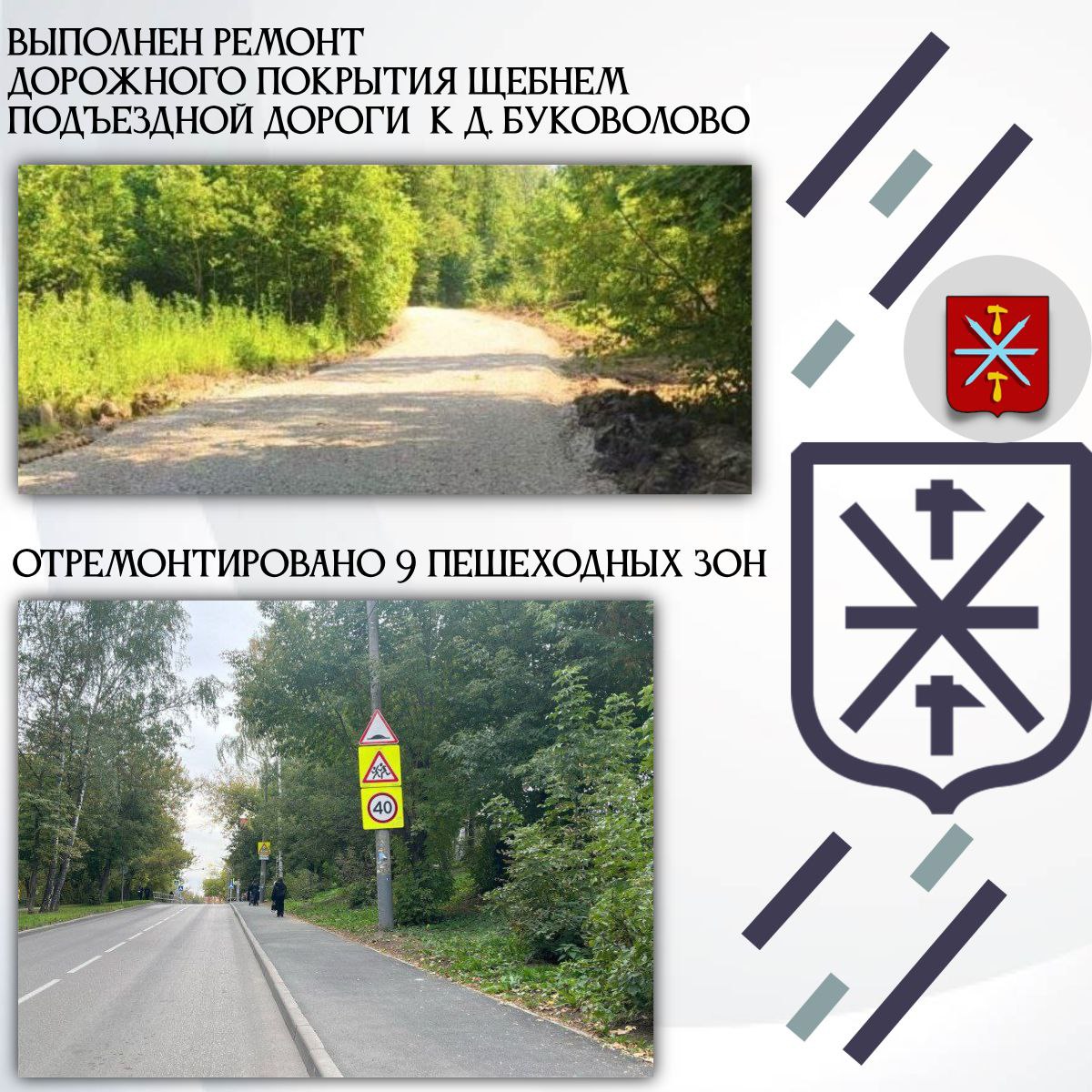 ВЫПОЛНЕН РЕМОНТ ДОРОЖНОГО ПОКРЫТИЯ ЩЕБНЕМ ПОДЪЕЗДНОЙ ДОРОГИ К Д. БУКОВОЛОВО

ОТРЕМОНТИРОВАНО 9 ПЕШЕХОДНЫХ ЗОН

40